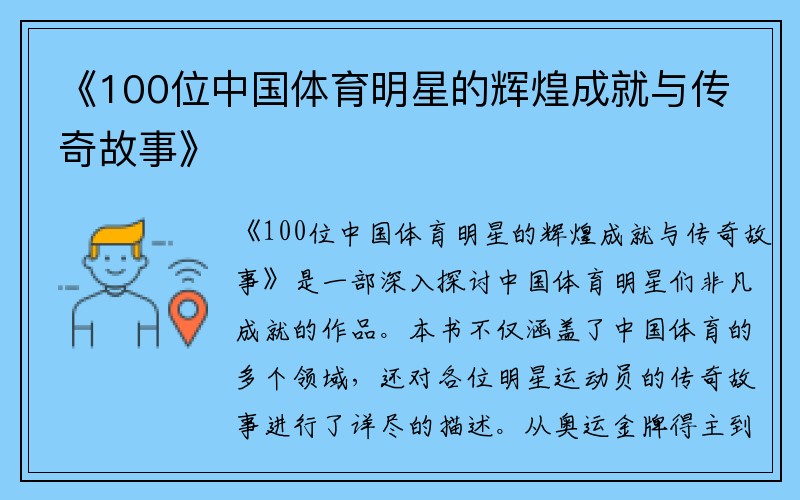 《100位中国体育明星的辉煌成就与传奇故事》

《100位中国体育明星的辉煌成就与传奇故事》是一部深入探讨中国体育明星们非凡成就的作品。本书不仅涵盖了中国体育的多个领域，还对各位明星运动员的传奇故事进行了详尽的描述。从奥运金牌得主到